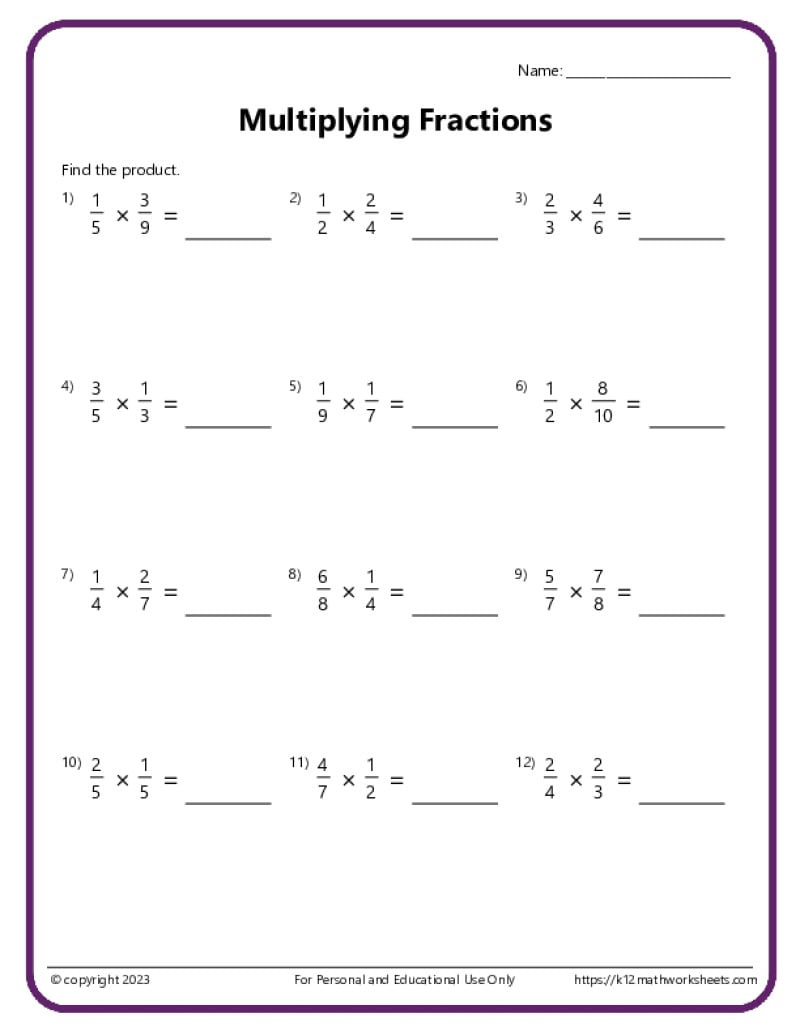 Name: ____________________

Multiplying Fractions

Find the product.

1) $\frac{1}{5} \times \frac{3}{9} =$ ________

2) $\frac{1}{2} \times \frac{2}{4} =$ ________

3) $\frac{2}{3} \times \frac{4}{6} =$ ________

4) $\frac{3}{5} \times \frac{1}{3} =$ ________

5) $\frac{1}{9} \times \frac{1}{7} =$ ________

6) $\frac{1}{2} \times \frac{8}{10} =$ ________

7) $\frac{1}{4} \times \frac{2}{7} =$ ________

8) $\frac{6}{8} \times \frac{1}{4} =$ ________

9) $\frac{5}{7} \times \frac{7}{8} =$ ________

10) $\frac{2}{5} \times \frac{1}{5} =$ ________

11) $\frac{4}{7} \times \frac{1}{2} =$ ________

12) $\frac{2}{4} \times \frac{2}{3} =$ ________

© copyright 2023 For Personal and Educational Use Only https://k12mathworksheets.com